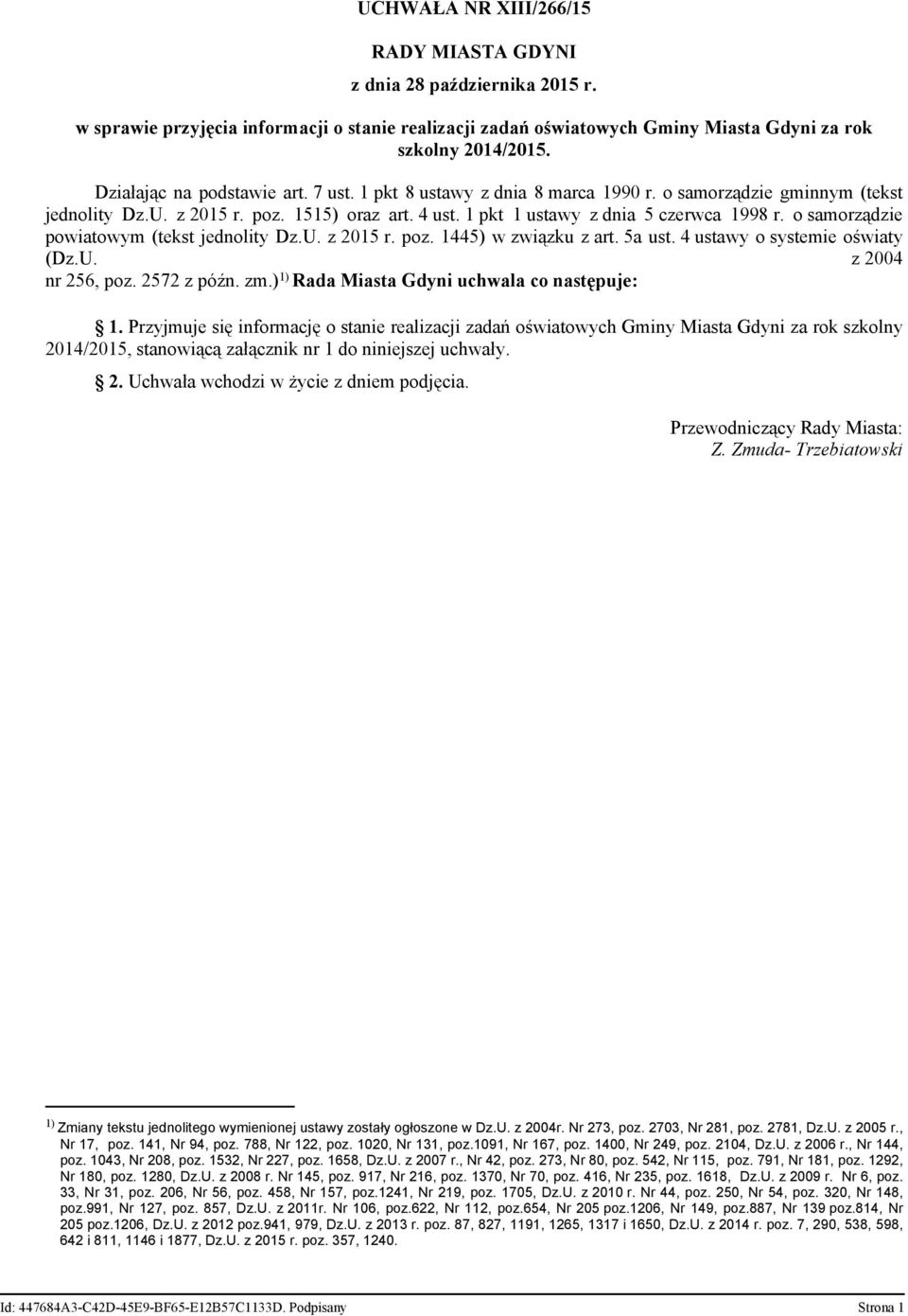 UCHWAŁA NR XIII/266/15

RADY MIASTA GDYNI

z dnia 28 października 2015 r.

w sprawie przyjęcia informacji o stanie realizacji zadań oświatowych Gminy Miasta Gdyni za rok szkolny 2014/2015.

Działając na podstawie art. 7 ust. 1 pkt 8 ustawy z dnia 8 marca 1990 r. o samorządzie gminnym (tekst jednolity Dz.U. z 2015 r. poz. 1515) oraz art. 4 ust. 1 pkt 1 ustawy z dnia 5 czerwca 1998 r. o samorządzie powiatowym (tekst jednolity Dz.U. z 2015 r. poz. 1445) w związku z art. 5a ust. 4 ustawy o systemie oświaty (Dz.U. z 2004 nr 256, poz. 2572 z późn. zm.)$^{1)}$ Rada Miasta Gdyni uchwala co następuje:

1. Przyjmuje się informację o stanie realizacji zadań oświatowych Gminy Miasta Gdyni za rok szkolny 2014/2015, stanowiącą załącznik nr 1 do niniejszej uchwały.

2. Uchwała wchodzi w życie z dniem podjęcia.

Przewodniczący Rady Miasta:
Z. Zmuda- Trzebiatowski

$^{1)}$ Zmiany tekstu jednolitego wymienionej ustawy zostały ogłoszone w Dz.U. z 2004r. Nr 273, poz. 2703, Nr 281, poz. 2781, Dz.U. z 2005 r., Nr 17, poz. 141, Nr 94, poz. 788, Nr 122, poz. 1020, Nr 131, poz.1091, Nr 167, poz. 1400, Nr 249, poz. 2104, Dz.U. z 2006 r., Nr 144, poz. 1043, Nr 208, poz. 1532, Nr 227, poz. 1658, Dz.U. z 2007 r., Nr 42, poz. 273, Nr 80, poz. 542, Nr 115, poz. 791, Nr 181, poz. 1292, Nr 180, poz. 1280, Dz.U. z 2008 r. Nr 145, poz. 917, Nr 216, poz. 1370, Nr 70, poz. 416, Nr 235, poz. 1618, Dz.U. z 2009 r. Nr 6, poz. 33, Nr 31, poz. 206, Nr 56, poz. 458, Nr 157, poz.1241, Nr 219, poz. 1705, Dz.U. z 2010 r. Nr 44, poz. 250, Nr 54, poz. 320, Nr 148, poz.991, Nr 127, poz. 857, Dz.U. z 2011r. Nr 106, poz.622, Nr 112, poz.654, Nr 205 poz.1206, Nr 149, poz.887, Nr 139 poz.814, Nr 205 poz.1206, Dz.U. z 2012 poz.941, 979, Dz.U. z 2013 r. poz. 87, 827, 1191, 1265, 1317 i 1650, Dz.U. z 2014 r. poz. 7, 290, 538, 598, 642 i 811, 1146 i 1877, Dz.U. z 2015 r. poz. 357, 1240.

Id: 447684A3-C42D-45E9-BF65-E12B57C1133D. Podpisany Strona 1